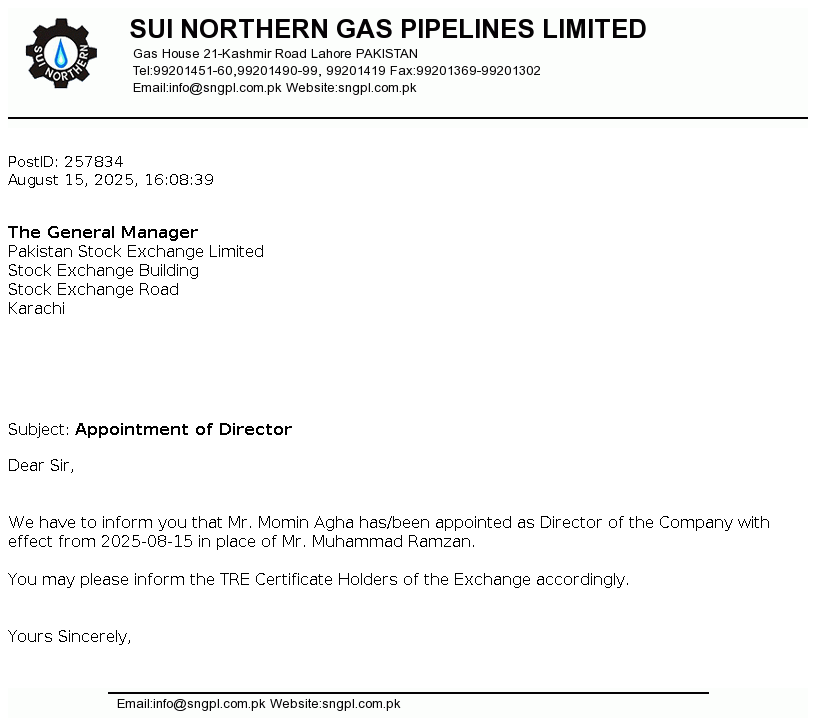 SUI NORTHERN

SUI NORTHERN GAS PIPELINES LIMITED
Gas House 21-Kashmir Road Lahore PAKISTAN
Tel:99201451-60,99201490-99, 99201419 Fax:99201369-99201302
Email:info@sngpl.com.pk Website:sngpl.com.pk

PostID: 257834
August 15, 2025, 16:08:39

The General Manager
Pakistan Stock Exchange Limited
Stock Exchange Building
Stock Exchange Road
Karachi

Subject: Appointment of Director

Dear Sir,

We have to inform you that Mr. Momin Agha has/been appointed as Director of the Company with effect from 2025-08-15 in place of Mr. Muhammad Ramzan.

You may please inform the TRE Certificate Holders of the Exchange accordingly.

Yours Sincerely,

Email:info@sngpl.com.pk Website:sngpl.com.pk